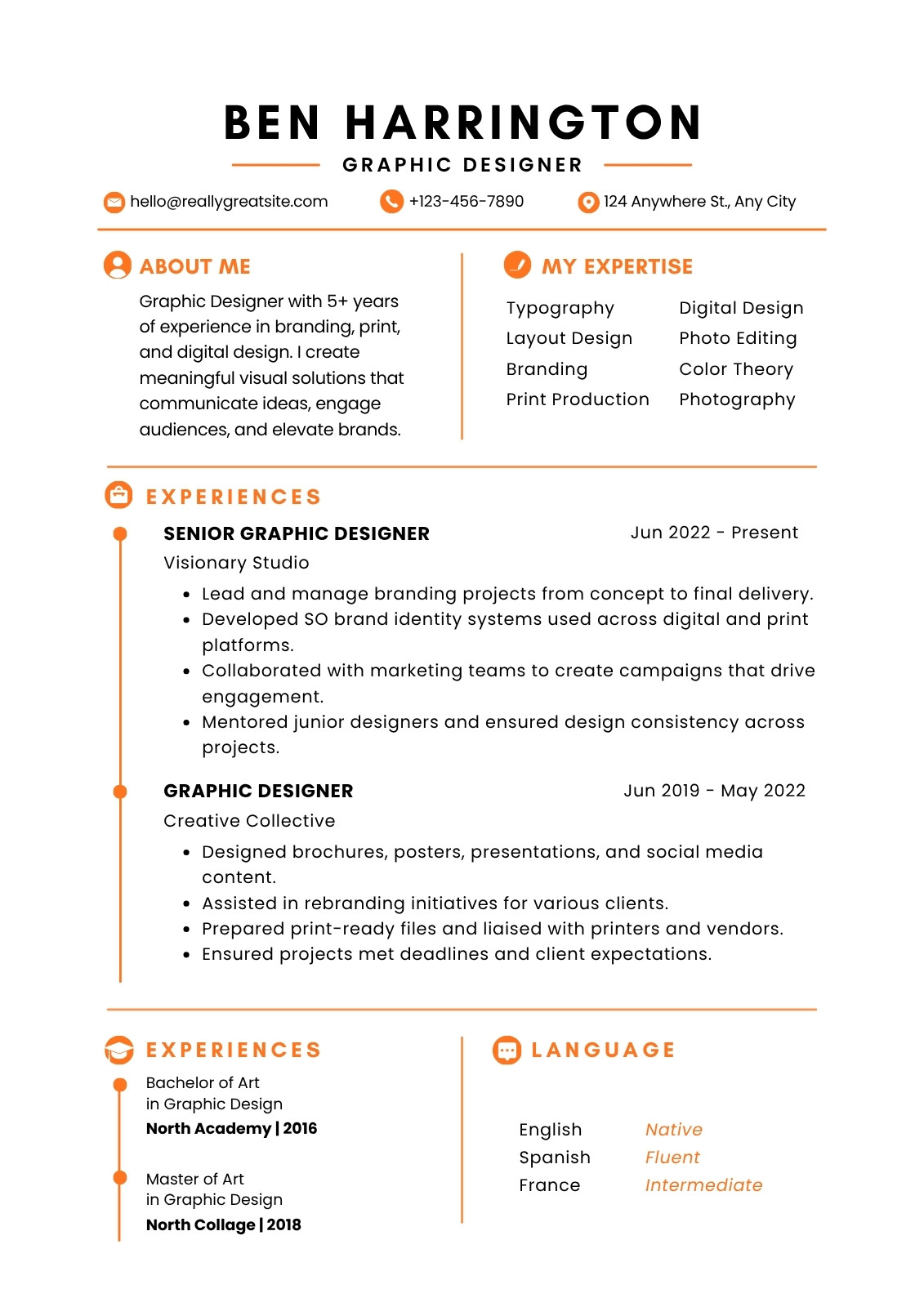 BEN HARRINGTON

GRAPHIC DESIGNER

hello@reallygreatsite.com
+123-456-7890
124 Anywhere St., Any City

ABOUT ME

Graphic Designer with 5+ years of experience in branding, print, and digital design. I create meaningful visual solutions that communicate ideas, engage audiences, and elevate brands.

MY EXPERTISE

Typography
Layout Design
Branding
Print Production

Digital Design
Photo Editing
Color Theory
Photography

EXPERIENCES

SENIOR GRAPHIC DESIGNER
Jun 2022 - Present
Visionary Studio

• Lead and manage branding projects from concept to final delivery.
• Developed SO brand identity systems used across digital and print platforms.
• Collaborated with marketing teams to create campaigns that drive engagement.
• Mentored junior designers and ensured design consistency across projects.

GRAPHIC DESIGNER
Jun 2019 - May 2022
Creative Collective

• Designed brochures, posters, presentations, and social media content.
• Assisted in rebranding initiatives for various clients.
• Prepared print-ready files and liaised with printers and vendors.
• Ensured projects met deadlines and client expectations.

EXPERIENCES

Bachelor of Art
in Graphic Design
North Academy | 2016

Master of Art
in Graphic Design
North Collage | 2018

LANGUAGE

English Native
Spanish Fluent
France Intermediate